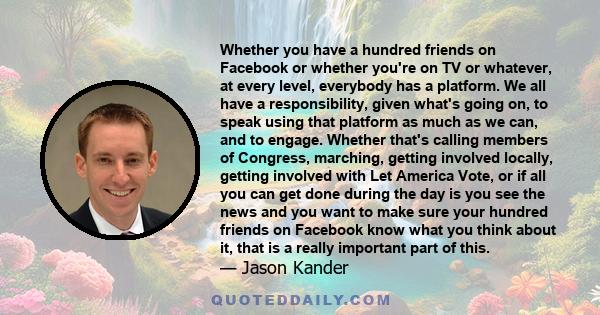 Whether you have a hundred friends on Facebook or whether you're on TV or whatever, at every level, everybody has a platform. We all have a responsibility, given what's going on, to speak using that platform as much as we can, and to engage. Whether that's calling members of Congress, marching, getting involved locally, getting involved with Let America Vote, or if all you can get done during the day is you see the news and you want to make sure your hundred friends on Facebook know what you think about it, that is a really important part of this.
— Jason Kander

QUOTEDDAILY.COM